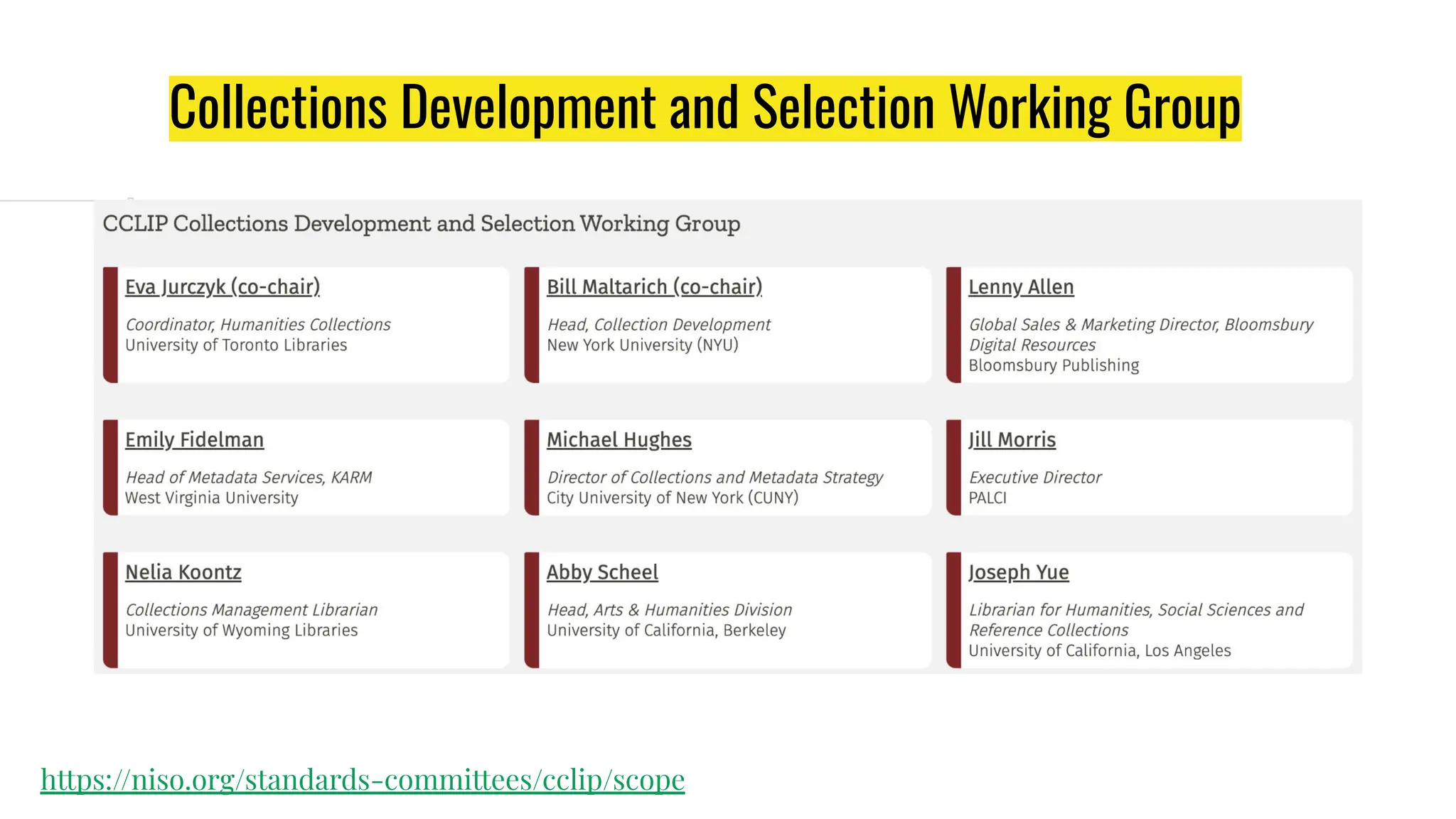 Collections Development and Selection Working Group

CCLIP Collections Development and Selection Working Group

Eva Jurczyk (co-chair)
Coordinator, Humanities Collections
University of Toronto Libraries

Bill Maltarich (co-chair)
Head, Collection Development
New York University (NYU)

Lenny Allen
Global Sales & Marketing Director, Bloomsbury Digital Resources
Bloomsbury Publishing

Emily Fidelman
Head of Metadata Services, KARM
West Virginia University

Michael Hughes
Director of Collections and Metadata Strategy
City University of New York (CUNY)

Jill Morris
Executive Director
PALCI

Nelia Koontz
Collections Management Librarian
University of Wyoming Libraries

Abby Scheel
Head, Arts & Humanities Division
University of California, Berkeley

Joseph Yue
Librarian for Humanities, Social Sciences and Reference Collections
University of California, Los Angeles

https://niso.org/standards-committees/cclip/scope